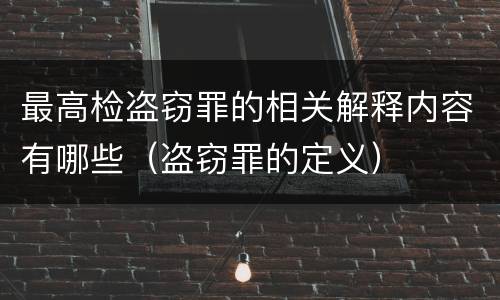 最高检盗窃罪的相关解释内容有哪些（盗窃罪的定义）